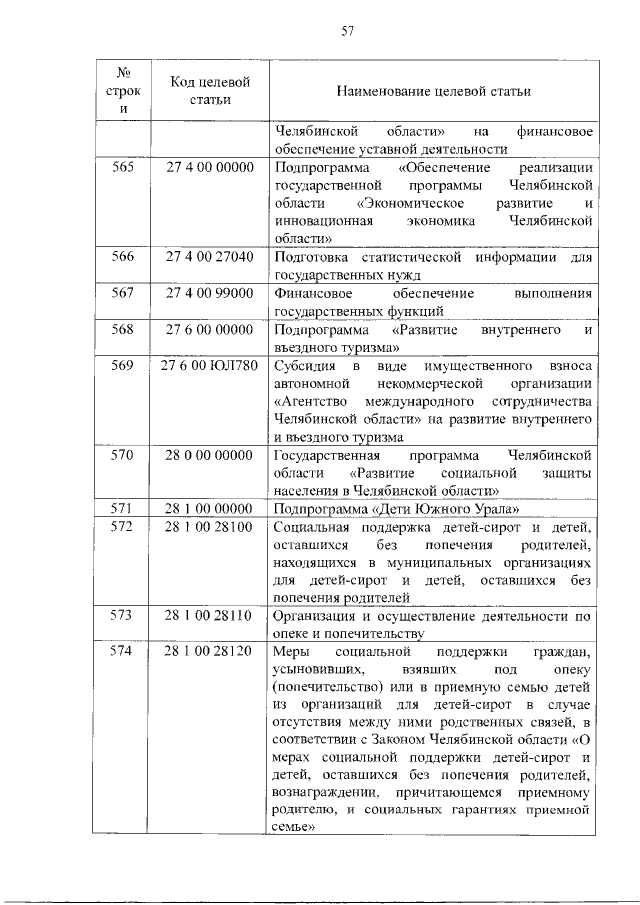 57

| № строки | Код целевой статьи | Наименование целевой статьи |
|---|---|---|
| | | Челябинской области» на финансовое обеспечение уставной деятельности |
| 565 | 27 4 00 00000 | Подпрограмма «Обеспечение реализации государственной программы Челябинской области «Экономическое развитие и инновационная экономика Челябинской области» |
| 566 | 27 4 00 27040 | Подготовка статистической информации для государственных нужд |
| 567 | 27 4 00 99000 | Финансовое обеспечение выполнения государственных функций |
| 568 | 27 6 00 00000 | Подпрограмма «Развитие внутреннего и въездного туризма» |
| 569 | 27 6 00 ЮЛ780 | Субсидия в виде имущественного взноса автономной некоммерческой организации «Агентство международного сотрудничества Челябинской области» на развитие внутреннего и въездного туризма |
| 570 | 28 0 00 00000 | Государственная программа Челябинской области «Развитие социальной защиты населения в Челябинской области» |
| 571 | 28 1 00 00000 | Подпрограмма «Дети Южного Урала» |
| 572 | 28 1 00 28100 | Социальная поддержка детей-сирот и детей, оставшихся без попечения родителей, находящихся в муниципальных организациях для детей-сирот и детей, оставшихся без попечения родителей |
| 573 | 28 1 00 28110 | Организация и осуществление деятельности по опеке и попечительству |
| 574 | 28 1 00 28120 | Меры социальной поддержки граждан, усыновивших, взявших под опеку (попечительство) или в приемную семью детей из организаций для детей-сирот в случае отсутствия между ними родственных связей, в соответствии с Законом Челябинской области «О мерах социальной поддержки детей-сирот и детей, оставшихся без попечения родителей, вознаграждении, причитающемся приемному родителю, и социальных гарантиях приемной семье» |